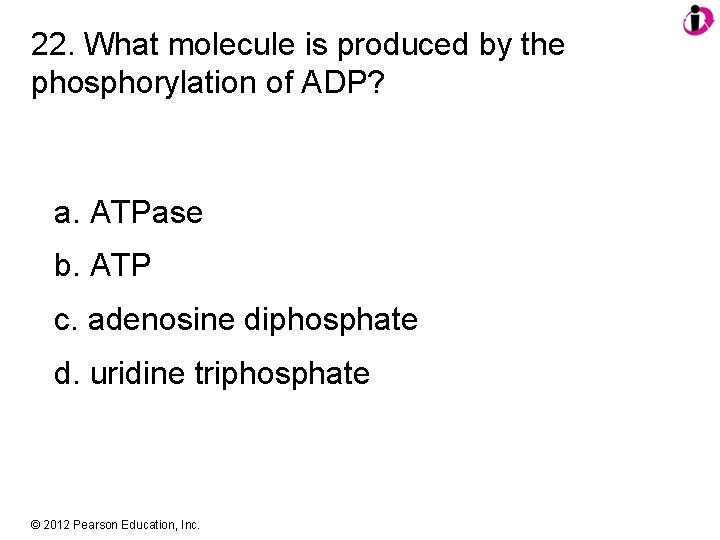 22. What molecule is produced by the phosphorylation of ADP?

a. ATPase

b. ATP

c. adenosine diphosphate

d. uridine triphosphate

© 2012 Pearson Education, Inc.